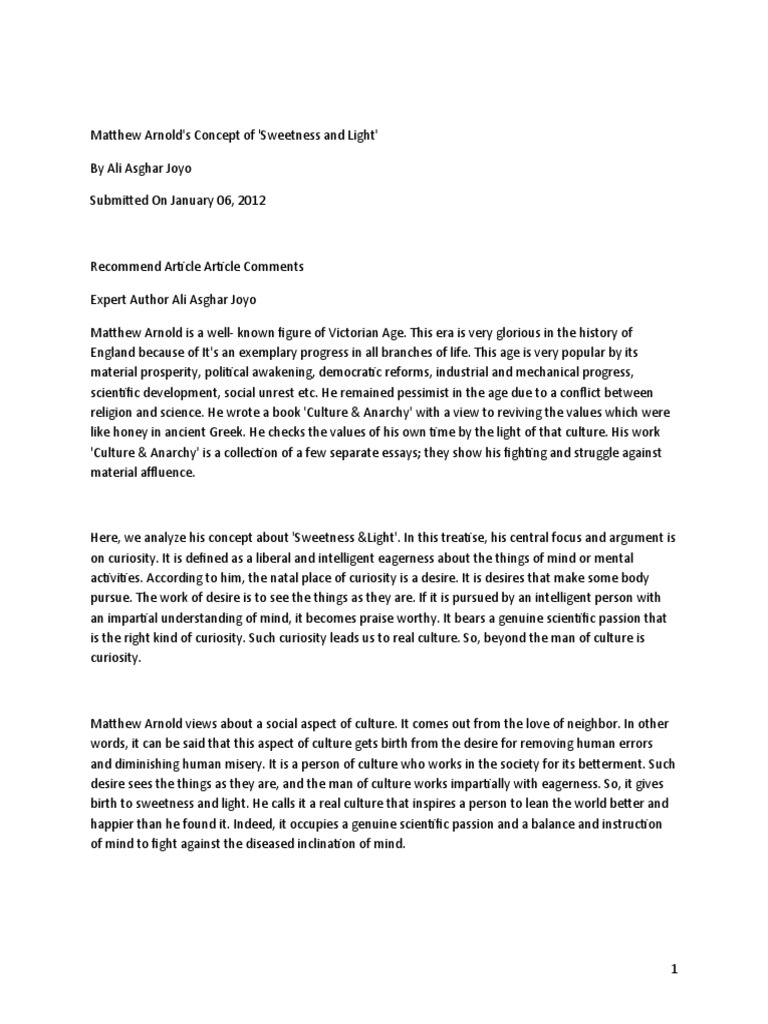 Matthew Arnold's Concept of 'Sweetness and Light'

By Ali Asghar Joyo

Submitted On January 06, 2012

Recommend Article Article Comments

Expert Author Ali Asghar Joyo

Matthew Arnold is a well- known figure of Victorian Age. This era is very glorious in the history of England because of It's an exemplary progress in all branches of life. This age is very popular by its material prosperity, political awakening, democratic reforms, industrial and mechanical progress, scientific development, social unrest etc. He remained pessimist in the age due to a conflict between religion and science. He wrote a book 'Culture & Anarchy' with a view to reviving the values which were like honey in ancient Greek. He checks the values of his own time by the light of that culture. His work 'Culture & Anarchy' is a collection of a few separate essays; they show his fighting and struggle against material affluence.

Here, we analyze his concept about 'Sweetness &Light'. In this treatise, his central focus and argument is on curiosity. It is defined as a liberal and intelligent eagerness about the things of mind or mental activities. According to him, the natal place of curiosity is a desire. It is desires that make some body pursue. The work of desire is to see the things as they are. If it is pursued by an intelligent person with an impartial understanding of mind, it becomes praise worthy. It bears a genuine scientific passion that is the right kind of curiosity. Such curiosity leads us to real culture. So, beyond the man of culture is curiosity.

Matthew Arnold views about a social aspect of culture. It comes out from the love of neighbor. In other words, it can be said that this aspect of culture gets birth from the desire for removing human errors and diminishing human misery. It is a person of culture who works in the society for its betterment. Such desire sees the things as they are, and the man of culture works impartially with eagerness. So, it gives birth to sweetness and light. He calls it a real culture that inspires a person to lean the world better and happier than he found it. Indeed, it occupies a genuine scientific passion and a balance and instruction of mind to fight against the diseased inclination of mind.

1